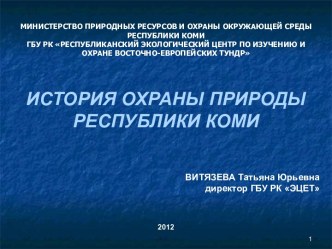 МИНИСТЕРСТВО ПРИРОДНЫХ РЕСУРСОВ И ОХРАНЫ ОКРУЖАЮЩЕЙ СРЕДЫ РЕСПУБЛИКИ КОМИ
ГБУ РК «РЕСПУБЛИКАНСКИЙ ЭКОЛОГИЧЕСКИЙ ЦЕНТР ПО ИЗУЧЕНИЮ И ОХРАНЕ ВОСТОЧНО-ЕВРОПЕЙСКИХ ТУНДР»

ИСТОРИЯ ОХРАНЫ ПРИРОДЫ РЕСПУБЛИКИ КОМИ

ВИТЯЗЕВА Татьяна Юрьевна
директор ГБУ РК «ЭЦЕТ»

2012

1